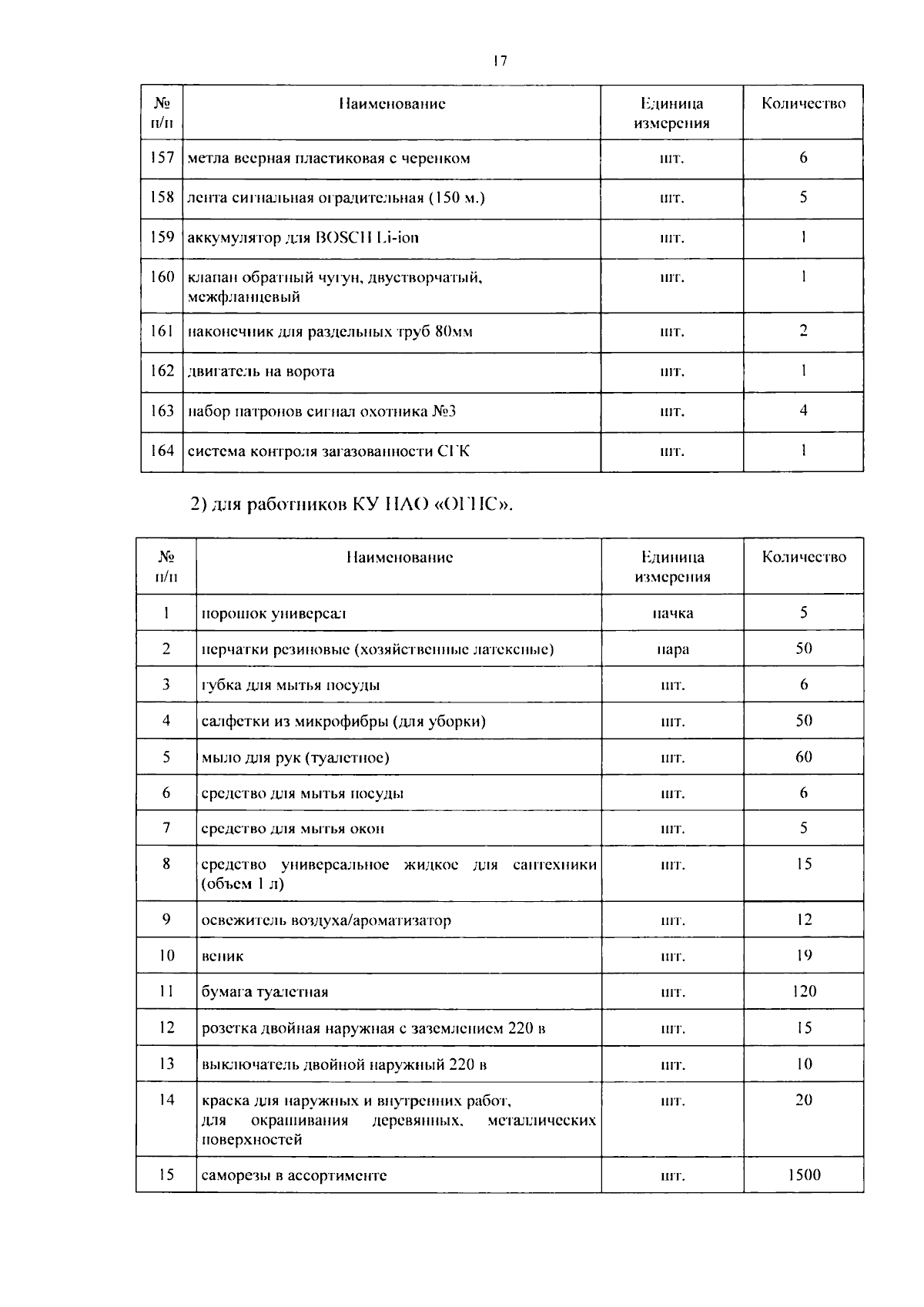 17

| № п/п | Наименование | Единица измерения | Количество |
|---|---|---|---|
| 157 | метла веерная пластиковая с черенком | шт. | 6 |
| 158 | лента сигнальная оградительная (150 м.) | шт. | 5 |
| 159 | аккумулятор для BOSCH Li-ion | шт. | 1 |
| 160 | клапан обратный чугун, двустворчатый, межфланцевый | шт. | 1 |
| 161 | наконечник для раздельных труб 80мм | шт. | 2 |
| 162 | двигатель на ворота | шт. | 1 |
| 163 | набор патронов сигнал охотника №3 | шт. | 4 |
| 164 | система контроля загазованности СГК | шт. | 1 |

2) для работников КУ НАО «ОГПС».

| № п/п | Наименование | Единица измерения | Количество |
|---|---|---|---|
| 1 | порошок универсал | пачка | 5 |
| 2 | перчатки резиновые (хозяйственные латексные) | пара | 50 |
| 3 | губка для мытья посуды | шт. | 6 |
| 4 | салфетки из микрофибры (для уборки) | шт. | 50 |
| 5 | мыло для рук (туалетное) | шт. | 60 |
| 6 | средство для мытья посуды | шт. | 6 |
| 7 | средство для мытья окон | шт. | 5 |
| 8 | средство универсальное жидкое для сантехники (объем 1 л) | шт. | 15 |
| 9 | освежитель воздуха/ароматизатор | шт. | 12 |
| 10 | веник | шт. | 19 |
| 11 | бумага туалетная | шт. | 120 |
| 12 | розетка двойная наружная с заземлением 220 в | шт. | 15 |
| 13 | выключатель двойной наружный 220 в | шт. | 10 |
| 14 | краска для наружных и внутренних работ, для окрашивания деревянных, металлических поверхностей | шт. | 20 |
| 15 | саморезы в ассортименте | шт. | 1500 |